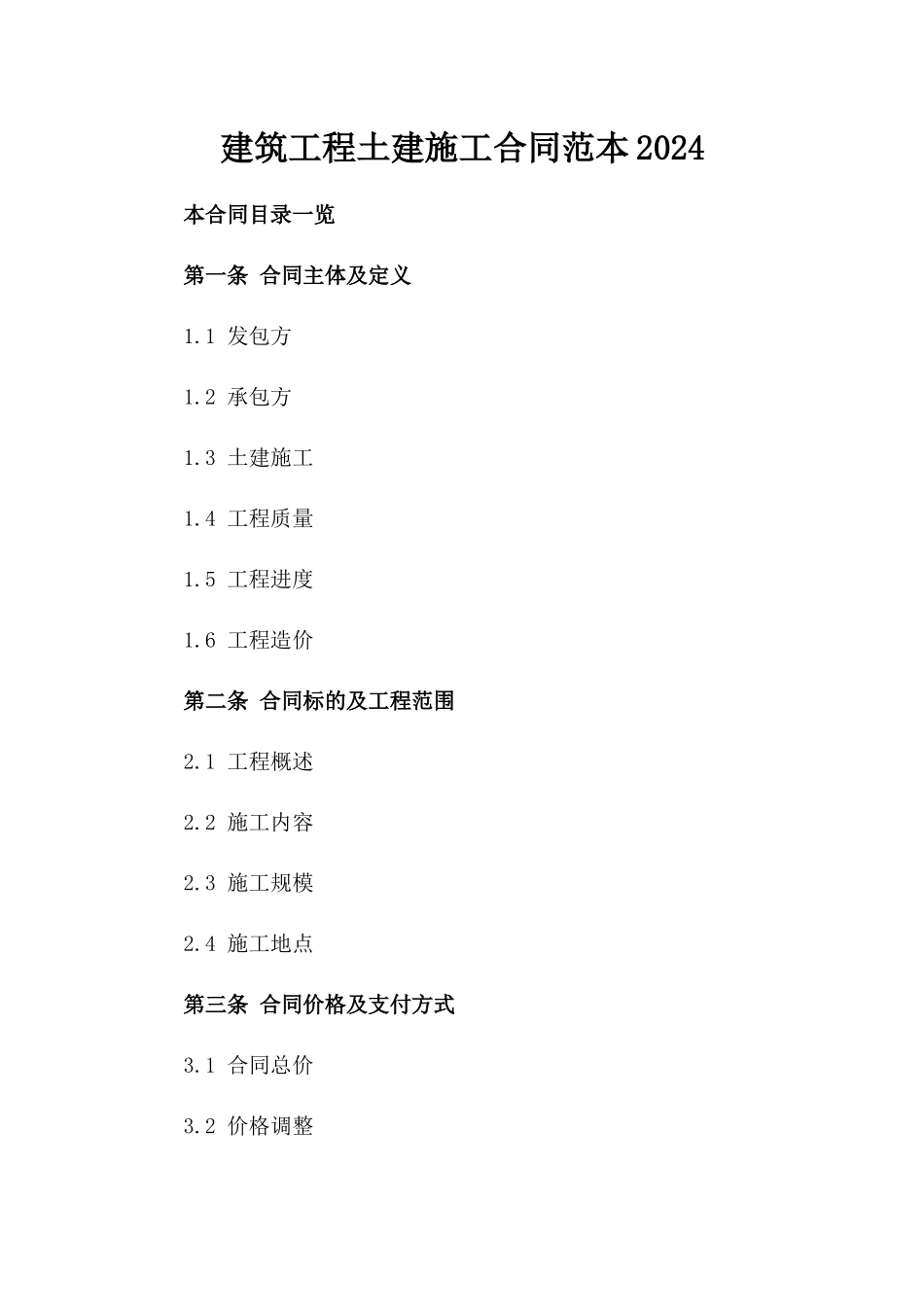 建筑工程土建施工合同范本2024

本合同目录一览

第一条 合同主体及定义

1.1 发包方

1.2 承包方

1.3 土建施工

1.4 工程质量

1.5 工程进度

1.6 工程造价

第二条 合同标的及工程范围

2.1 工程概述

2.2 施工内容

2.3 施工规模

2.4 施工地点

第三条 合同价格及支付方式

3.1 合同总价

3.2 价格调整